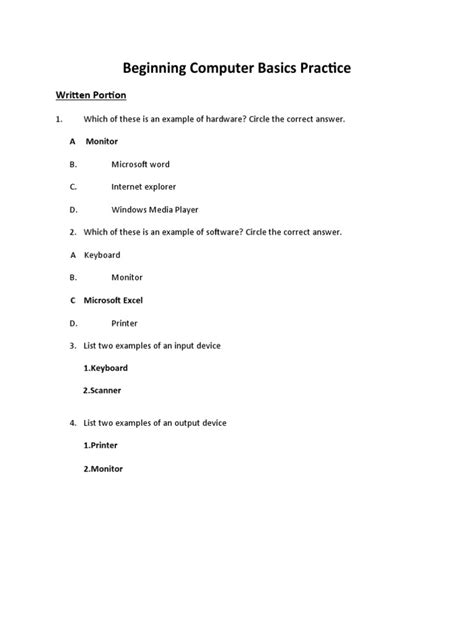 Beginning Computer Basics Practice

Written Portion

1. Which of these is an example of hardware? Circle the correct answer.

A Monitor

B. Microsoft word

C. Internet explorer

D. Windows Media Player

2. Which of these is an example of software? Circle the correct answer.

A Keyboard

B. Monitor

C Microsoft Excel

D. Printer

3. List two examples of an input device

1.Keyboard

2.Scanner

4. List two examples of an output device

1.Printer

2.Monitor